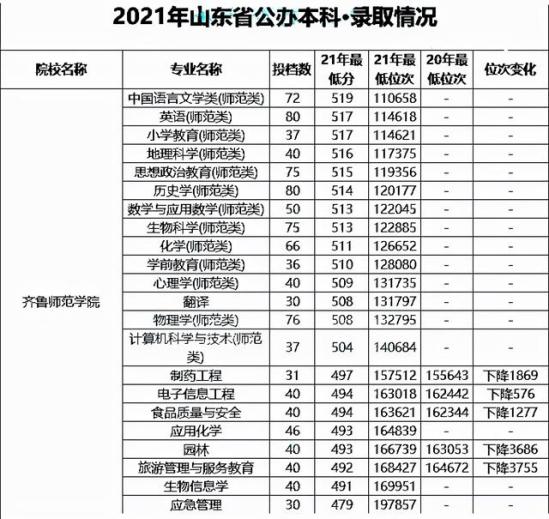 2021年山东省公办本科·录取情况

| 院校名称 | 专业名称 | 投档数 | 21年最低分 | 21年最低位次 | 20年最低位次 | 位次变化 |
|---|---|---|---|---|---|---|
| 齐鲁师范学院 | 中国语言文学类(师范类) | 72 | 519 | 110658 | - | - |
| | 英语(师范类) | 80 | 517 | 114618 | - | - |
| | 小学教育(师范类) | 37 | 517 | 114621 | - | - |
| | 地理科学(师范类) | 40 | 516 | 117375 | - | - |
| | 思想政治教育(师范类) | 75 | 515 | 119356 | - | - |
| | 历史学(师范类) | 80 | 514 | 120177 | - | - |
| | 数学与应用数学(师范类) | 50 | 513 | 122045 | - | - |
| | 生物科学(师范类) | 75 | 513 | 122885 | - | - |
| | 化学(师范类) | 66 | 511 | 126652 | - | - |
| | 学前教育(师范类) | 36 | 510 | 128080 | - | - |
| | 心理学(师范类) | 40 | 509 | 131735 | - | - |
| | 翻译 | 30 | 508 | 131797 | - | - |
| | 物理学(师范类) | 76 | 508 | 132795 | - | - |
| | 计算机科学与技术(师范类) | 37 | 504 | 140684 | - | - |
| | 制药工程 | 31 | 497 | 157512 | 155643 | 下降1869 |
| | 电子信息工程 | 40 | 494 | 163018 | 162442 | 下降576 |
| | 食品质量与安全 | 40 | 494 | 163621 | 162344 | 下降1277 |
| | 应用化学 | 46 | 493 | 164839 | - | - |
| | 园林 | 40 | 493 | 166739 | 163053 | 下降3686 |
| | 旅游管理与服务教育 | 40 | 492 | 168427 | 164672 | 下降3755 |
| | 生物信息学 | 40 | 491 | 169951 | - | - |
| | 应急管理 | 30 | 479 | 197857 | - | - |